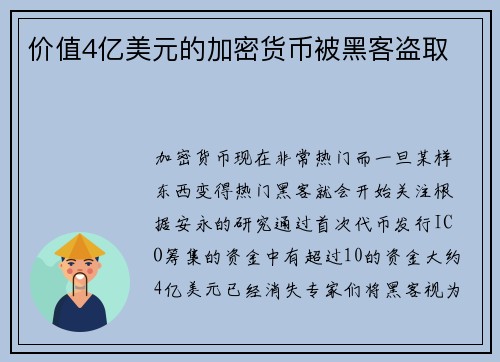 价值4亿美元的加密货币被黑客盗取

加密货币现在非常热门而一旦某样东西变得热门黑客就会开始关注根据安永的研究通过首次代币发行ICO筹集的资金中有超过10的资金大约4亿美元已经消失专家们将黑客视为